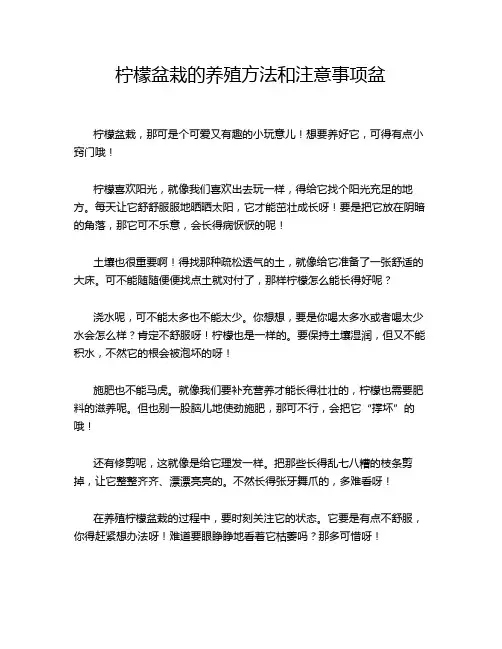 柠檬盆栽的养殖方法和注意事项盆

柠檬盆栽，那可是个可爱又有趣的小玩意儿！想要养好它，可得有点小窍门哦！

柠檬喜欢阳光，就像我们喜欢出去玩一样，得给它找个阳光充足的地方。每天让它舒舒服服地晒晒太阳，它才能茁壮成长呀！要是把它放在阴暗的角落，那它可不乐意，会长得病恹恹的呢！

土壤也很重要啊！得找那种疏松透气的土，就像给它准备了一张舒适的大床。可不能随随便便找点土就对付了，那样柠檬怎么能长得好呢？

浇水呢，可不能太多也不能太少。你想想，要是你喝太多水或者喝太少水会怎么样？肯定不舒服呀！柠檬也是一样的。要保持土壤湿润，但又不能积水，不然它的根会被泡坏的呀！

施肥也不能马虎。就像我们要补充营养才能长得壮壮的，柠檬也需要肥料的滋养呢。但也别一股脑儿地使劲施肥，那可不行，会把它“撑坏”的哦！

还有修剪呢，这就像是给它理发一样。把那些长得乱七八糟的枝条剪掉，让它整整齐齐、漂漂亮亮的。不然长得张牙舞爪的，多难看呀！

在养殖柠檬盆栽的过程中，要时刻关注它的状态。它要是有点不舒服，你得赶紧想办法呀！难道要眼睁睁地看着它枯萎吗？那多可惜呀！